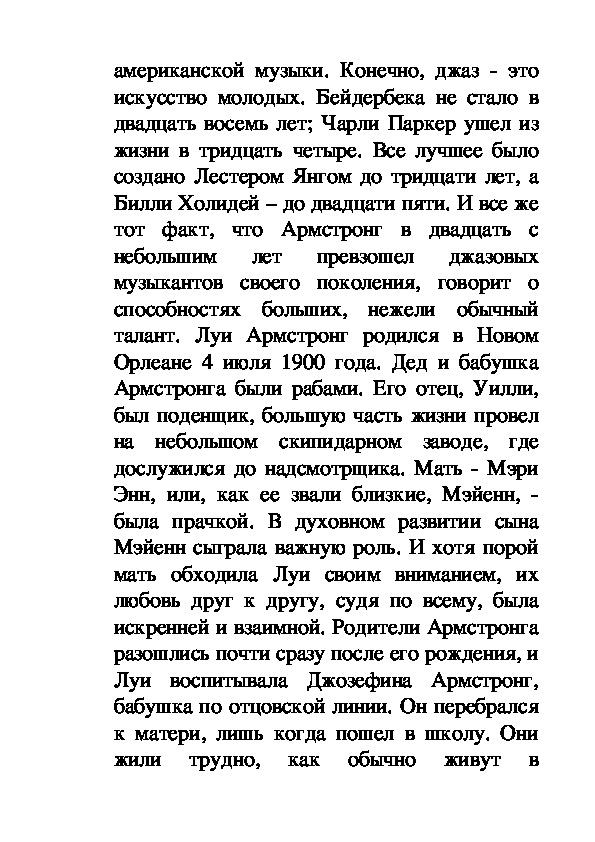 американской музыки. Конечно, джаз - это искусство молодых. Бейдербека не стало в двадцать восемь лет; Чарли Паркер ушел из жизни в тридцать четыре. Все лучшее было создано Лестером Янгом до тридцати лет, а Билли Холидей – до двадцати пяти. И все же тот факт, что Армстронг в двадцать с небольшим лет превзошел джазовых музыкантов своего поколения, говорит о способностях больших, нежели обычный талант. Луи Армстронг родился в Новом Орлеане 4 июля 1900 года. Дед и бабушка Армстронга были рабами. Его отец, Уилли, был поденщик, большую часть жизни провел на небольшом скипидарном заводе, где дослужился до надсмотрщика. Мать - Мэри Энн, или, как ее звали близкие, Мэйенн, - была прачкой. В духовном развитии сына Мэйенн сыграла важную роль. И хотя порой мать обходила Луи своим вниманием, их любовь друг к другу, судя по всему, была искренней и взаимной. Родители Армстронга разошлись почти сразу после его рождения, и Луи воспитывала Джозефина Армстронг, бабушка по отцовской линии. Он перебрался к матери, лишь когда пошел в школу. Они жили трудно, как обычно живут в